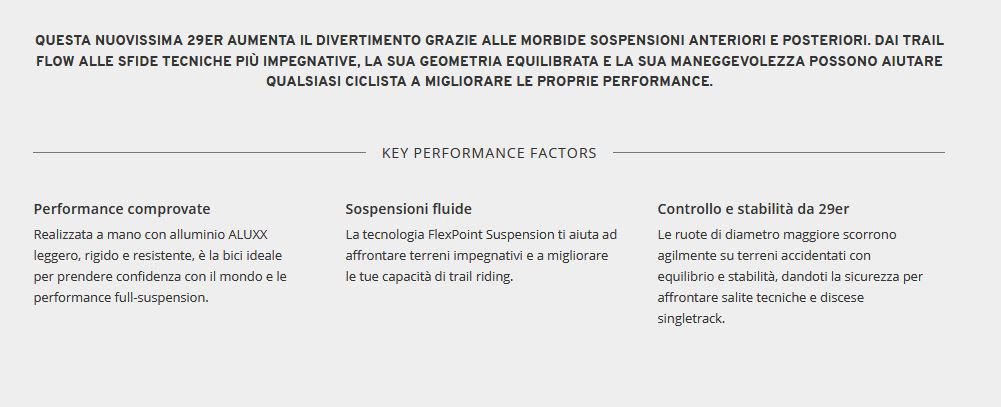 QUESTA NUOVISSIMA 29ER AUMENTA IL DIVERTIMENTO GRAZIE ALLE MORBIDE SOSPENSIONI ANTERIORI E POSTERIORI. DAI TRAIL FLOW ALLE SFIDE TECNICHE PIÙ IMPEGNATIVE, LA SUA GEOMETRIA EQUILIBRATA E LA SUA MANEGGEVOLEZZA POSSONO AIUTARE QUALSIASI CICLISTA A MIGLIORARE LE PROPRIE PERFORMANCE.

KEY PERFORMANCE FACTORS

Performance comprovate

Realizzata a mano con alluminio ALUXX leggero, rigido e resistente, è la bici ideale per prendere confidenza con il mondo e le performance full-suspension.

Sospensioni fluide

La tecnologia FlexPoint Suspension ti aiuta ad affrontare terreni impegnativi e a migliorare le tue capacità di trail riding.

Controllo e stabilità da 29er

Le ruote di diametro maggiore scorrono agilmente su terreni accidentati con equilibrio e stabilità, dandoti la sicurezza per affrontare salite tecniche e discese singletrack.